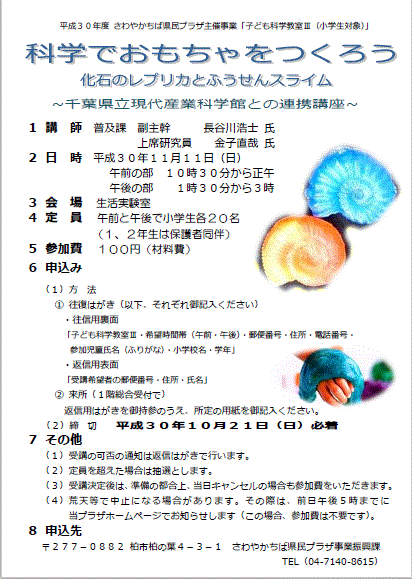 平成３０年度 さわやかちば県民プラザ主催事業「子ども科学教室Ⅲ（小学生対象）」

科学でおもちゃをつくろう

化石のレプリカとふうせんスライム

～千葉県立現代産業科学館との連携講座～

１ 講 師　普及課　副主幹　　　長谷川浩士 氏
　　　　　上席研究員　　金子直哉 氏

２ 日 時　平成３０年１１月１１日（日）
　　午前の部　１０時３０分から正午
　　午後の部　　１時３０分から３時

３ 会 場　生活実験室

４ 定 員　午前と午後で小学生各２０名
　（１、２年生は保護者同伴）

５ 参加費　１００円（材料費）

６ 申込み

（１）方 法

① 往復はがき（以下、それぞれ御記入ください）

・往信用裏面

「子ども科学教室Ⅲ・希望時間帯（午前・午後）・郵便番号・住所・電話番号・参加児童氏名（ふりがな）・小学校名・学年」

・返信用表面

「受講希望者の郵便番号・住所・氏名」

② 来所（１階総合受付で）

返信用はがきを御持参のうえ、所定の用紙を御記入ください。

（２）締 切　平成３０年１０月２１日（日）必着

７ その他

（１）受講の可否の通知は返信はがきで行います。

（２）定員を超えた場合は抽選とします。

（３）受講決定後は、準備の都合上、当日キャンセルの場合も参加費をいただきます。

（４）荒天等で中止になる場合があります。その際は、前日午後５時までに当プラザホームページでお知らせします（この場合、参加費は不要です）。

８ 申込先

〒２７７－０８８２ 柏市柏の葉４－３－１　さわやかちば県民プラザ事業振興課

TEL（04-7140-8615）